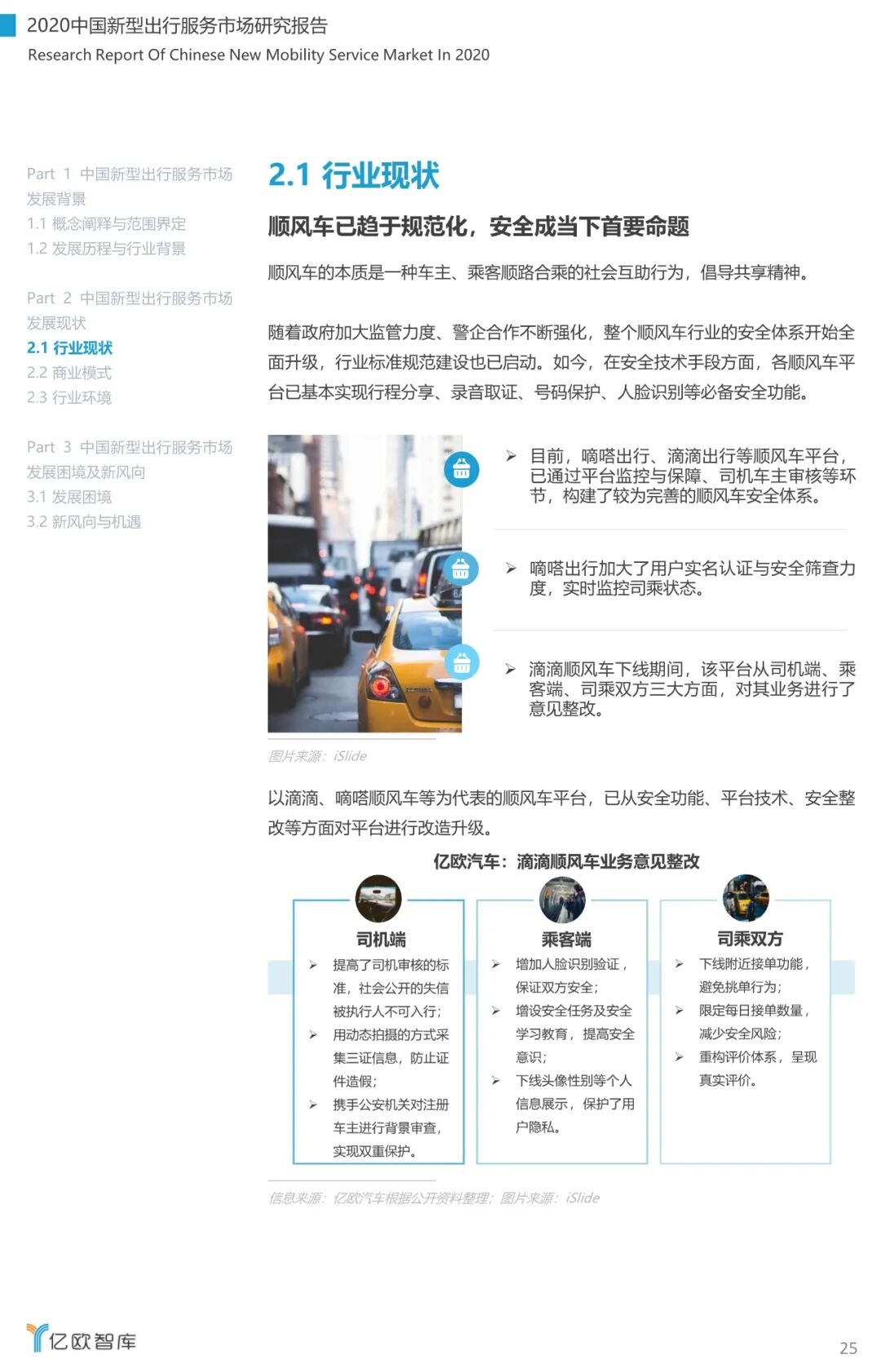 2020中国新型出行服务市场研究报告
Research Report Of Chinese New Mobility Service Market In 2020

Part 1 中国新型出行服务市场发展背景
1.1 概念阐释与范围界定
1.2 发展历程与行业背景

Part 2 中国新型出行服务市场发展现状
2.1 行业现状
2.2 商业模式
2.3 行业环境

Part 3 中国新型出行服务市场发展困境及新风向
3.1 发展困境
3.2 新风向与机遇

2.1 行业现状

顺风车已趋于规范化，安全成当下首要命题

顺风车的本质是一种车主、乘客顺路合乘的社会互助行为，倡导共享精神。

随着政府加大监管力度、警企合作不断强化，整个顺风车行业的安全体系开始全面升级，行业标准规范建设也已启动。如今，在安全技术手段方面，各顺风车平台已基本实现行程分享、录音取证、号码保护、人脸识别等必备安全功能。

➢ 目前，嘀嗒出行、滴滴出行等顺风车平台，已通过平台监控与保障、司机车主审核等环节，构建了较为完善的顺风车安全体系。

➢ 嘀嗒出行加大了用户实名认证与安全筛查力度，实时监控司乘状态。

➢ 滴滴顺风车下线期间，该平台从司机端、乘客端、司乘双方三大方面，对其业务进行了意见整改。

图片来源：iSlide

以滴滴、嘀嗒顺风车等为代表的顺风车平台，已从安全功能、平台技术、安全整改等方面对平台进行改造升级。

亿欧汽车：滴滴顺风车业务意见整改

司机端
➢ 提高了司机审核的标准，社会公开的失信被执行人不可入行；
➢ 用动态拍摄的方式采集三证信息，防止证件造假；
➢ 携手公安机关对注册车主进行背景审查，实现双重保护。

乘客端
➢ 增加人脸识别验证，保证双方安全；
➢ 增设安全任务及安全学习教育，提高安全意识；
➢ 下线头像性别等个人信息展示，保护了用户隐私。

司乘双方
➢ 下线附近接单功能，避免挑单行为；
➢ 限定每日接单数量，减少安全风险；
➢ 重构评价体系，呈现真实评价。

信息来源：亿欧汽车根据公开资料整理；图片来源：iSlide

亿欧智库

25